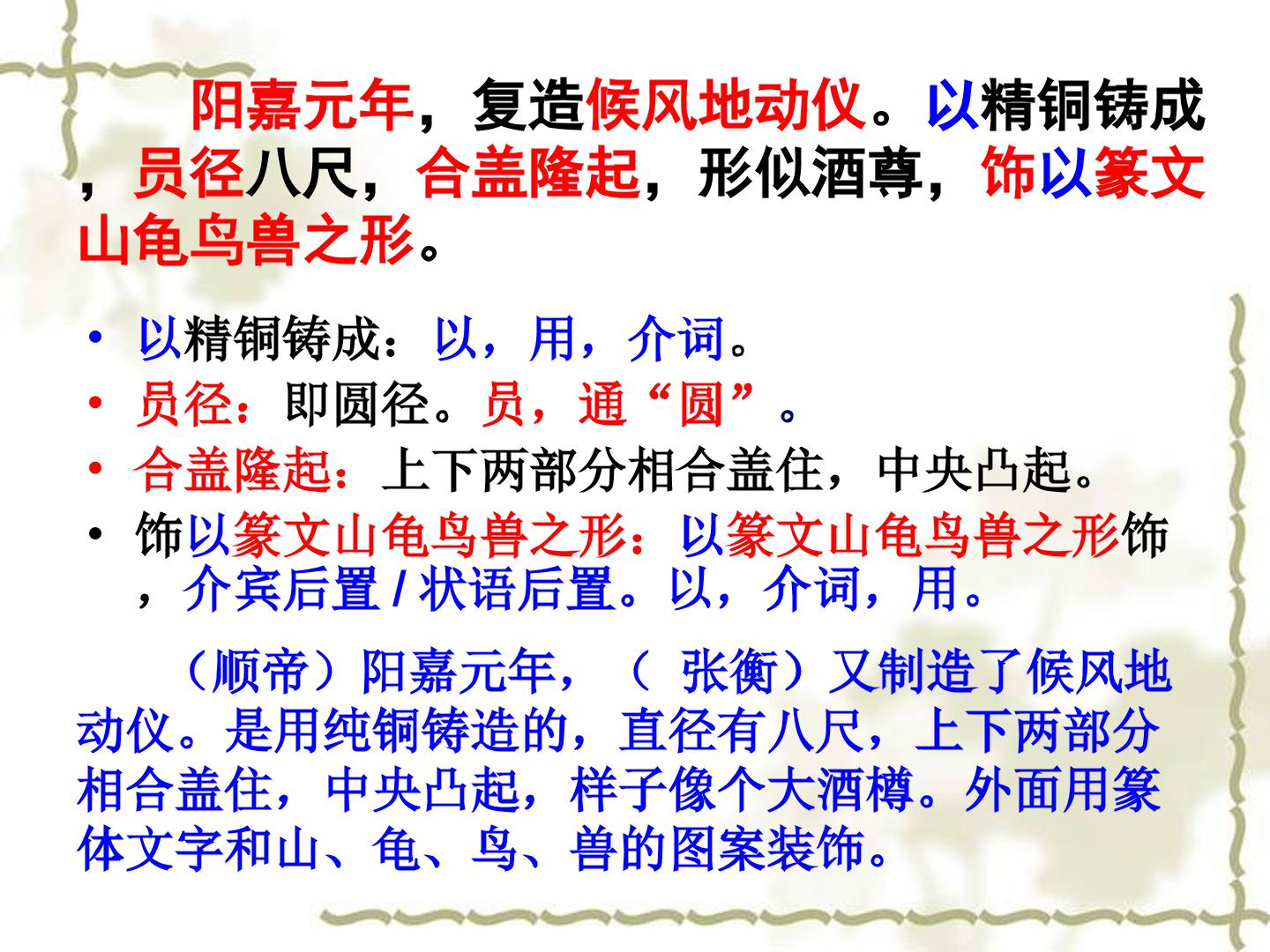 阳嘉元年，复造候风地动仪。以精铜铸成，员径八尺，合盖隆起，形似酒尊，饰以篆文山龟鸟兽之形。

• 以精铜铸成：以，用，介词。
• 员径：即圆径。员，通“圆”。
• 合盖隆起：上下两部分相合盖住，中央凸起。
• 饰以篆文山龟鸟兽之形：以篆文山龟鸟兽之形饰，介宾后置/状语后置。以，介词，用。

（顺帝）阳嘉元年，（张衡）又制造了候风地动仪。是用纯铜铸造的，直径有八尺，上下两部分相合盖住，中央凸起，样子像个大酒樽。外面用篆体文字和山、龟、鸟、兽的图案装饰。